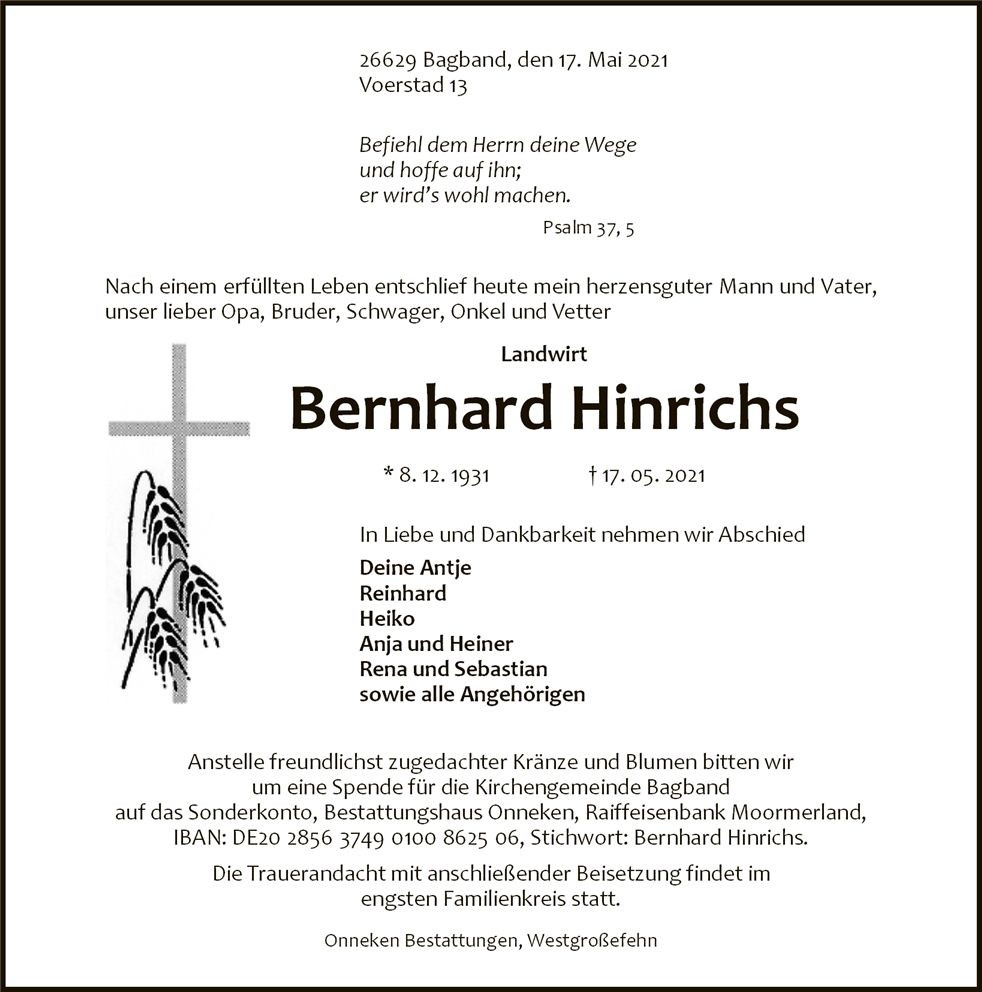 26629 Bagband, den 17. Mai 2021
Voerstad 13

Befiehl dem Herrn deine Wege
und hoffe auf ihn;
er wird's wohl machen.

Psalm 37, 5

Nach einem erfüllten Leben entschlief heute mein herzensguter Mann und Vater, unser lieber Opa, Bruder, Schwager, Onkel und Vetter

Landwirt

Bernhard Hinrichs

* 8. 12. 1931 † 17. 05. 2021

In Liebe und Dankbarkeit nehmen wir Abschied

Deine Antje
Reinhard
Heiko
Anja und Heiner
Rena und Sebastian
sowie alle Angehörigen

Anstelle freundlichst zugedachter Kränze und Blumen bitten wir um eine Spende für die Kirchengemeinde Bagband auf das Sonderkonto, Bestattungshaus Onneken, Raiffeisenbank Moormerland, IBAN: DE20 2856 3749 0100 8625 06, Stichwort: Bernhard Hinrichs.

Die Trauerandacht mit anschließender Beisetzung findet im engsten Familienkreis statt.

Onneken Bestattungen, Westgroßefehn